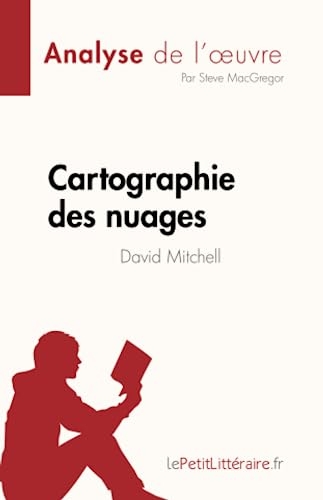 Analyse de l'œuvre
Par Steve MacGregor

Cartographie des nuages
David Mitchell

lePetitLittéraire.fr